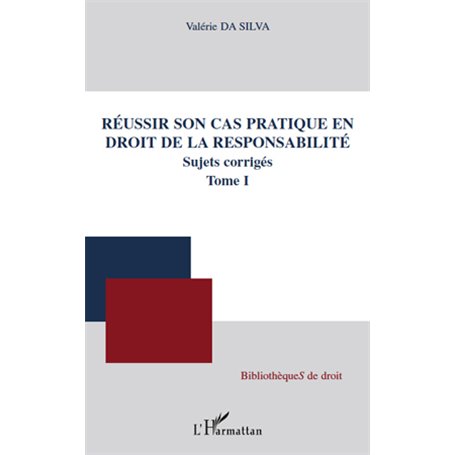 Valérie DA SILVA

RÉUSSIR SON CAS PRATIQUE EN DROIT DE LA RESPONSABILITÉ
Sujets corrigés
Tome I

BibliothèqueS de droit

L'Harmattan